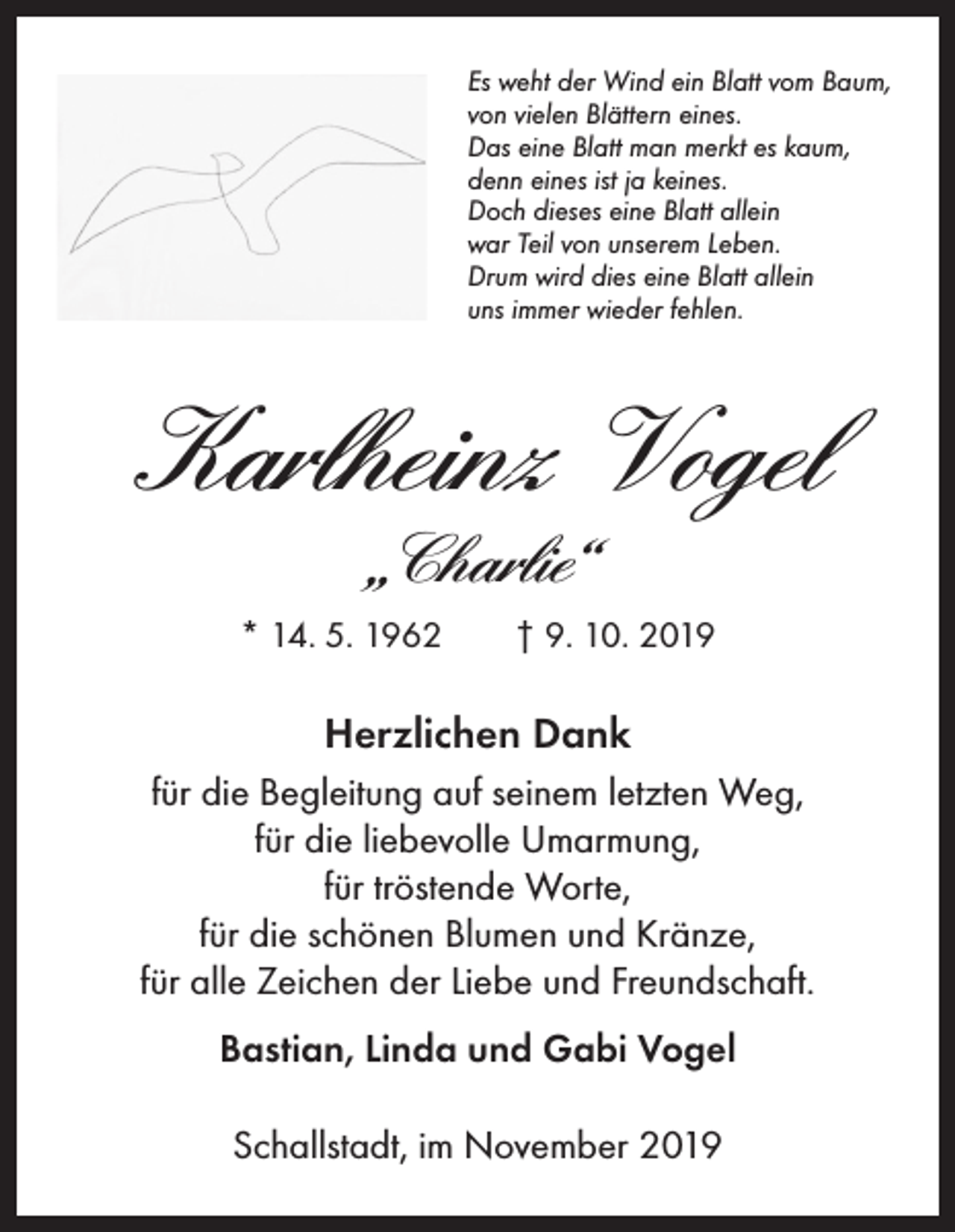 Es weht der Wind ein Blatt vom Baum,
von vielen Blättern eines.
Das eine Blatt man merkt es kaum,
denn eines ist ja keines.
Doch dieses eine Blatt allein
war Teil von unserem Leben.
Drum wird dies eine Blatt allein
uns immer wieder fehlen.

Karlheinz Vogel

„Charlie“

* 14. 5. 1962 † 9. 10. 2019

Herzlichen Dank

für die Begleitung auf seinem letzten Weg,
für die liebevolle Umarmung,
für tröstende Worte,
für die schönen Blumen und Kränze,
für alle Zeichen der Liebe und Freundschaft.

Bastian, Linda und Gabi Vogel

Schallstadt, im November 2019